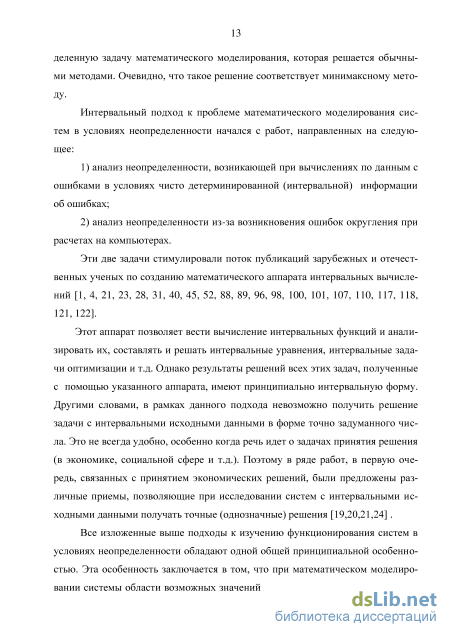 13

деленную задачу математического моделирования, которая решается обычными методами. Очевидно, что такое решение соответствует минимаксному методу.

Интервальный подход к проблеме математического моделирования систем в условиях неопределенности начался с работ, направленных на следующее:

1) анализ неопределенности, возникающей при вычислениях по данным с ошибками в условиях чисто детерминированной (интервальной) информации об ошибках;

2) анализ неопределенности из-за возникновения ошибок округления при расчетах на компьютерах.

Эти две задачи стимулировали поток публикаций зарубежных и отечественных ученых по созданию математического аппарата интервальных вычислений [1, 4, 21, 23, 28, 31, 40, 45, 52, 88, 89, 96, 98, 100, 101, 107, 110, 117, 118, 121, 122].

Этот аппарат позволяет вести вычисление интервальных функций и анализировать их, составлять и решать интервальные уравнения, интервальные задачи оптимизации и т.д. Однако результаты решений всех этих задач, полученные с помощью указанного аппарата, имеют принципиально интервальную форму. Другими словами, в рамках данного подхода невозможно получить решение задачи с интервальными исходными данными в форме точно задуманного числа. Это не всегда удобно, особенно когда речь идет о задачах принятия решения (в экономике, социальной сфере и т.д.). Поэтому в ряде работ, в первую очередь, связанных с принятием экономических решений, были предложены различные приемы, позволяющие при исследовании систем с интервальными исходными данными получать точные (однозначные) решения [19,20,21,24] .

Все изложенные выше подходы к изучению функционирования систем в условиях неопределенности обладают одной общей принципиальной особенностью. Эта особенность заключается в том, что при математическом моделировании системы области возможных значений

dsLib.net
библиотека диссертаций